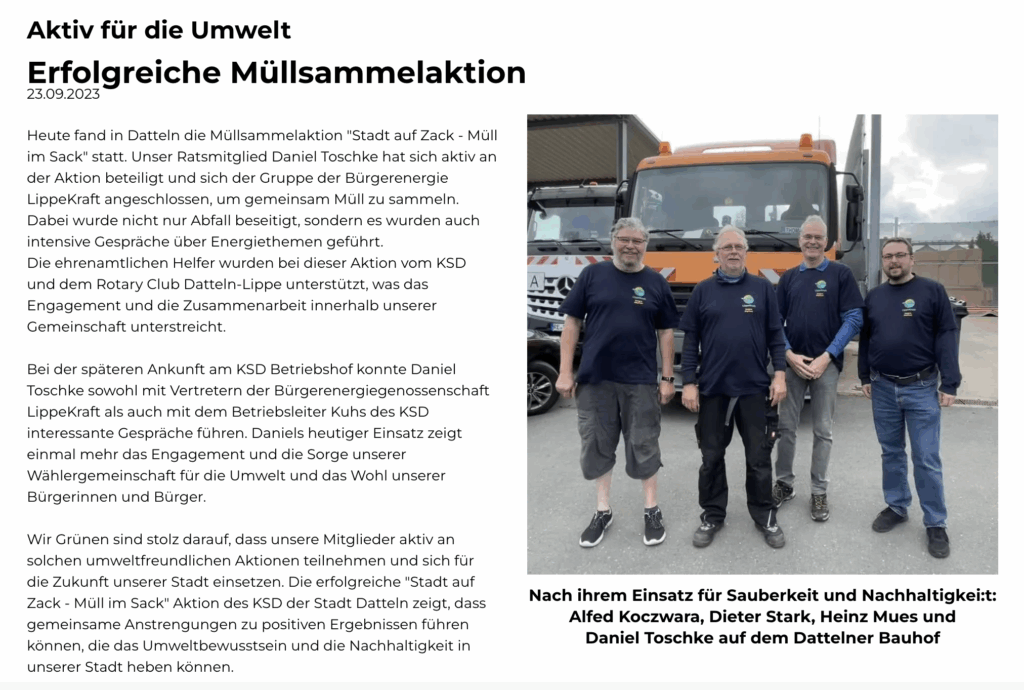 Aktiv für die Umwelt

Erfolgreiche Müllsammelaktion

23.09.2023

Heute fand in Datteln die Müllsammelaktion "Stadt auf Zack - Müll im Sack" statt. Unser Ratsmitglied Daniel Toschke hat sich aktiv an der Aktion beteiligt und sich der Gruppe der Bürgerenergie LippeKraft angeschlossen, um gemeinsam Müll zu sammeln. Dabei wurde nicht nur Abfall beseitigt, sondern es wurden auch intensive Gespräche über Energiethemen geführt.
Die ehrenamtlichen Helfer wurden bei dieser Aktion vom KSD und dem Rotary Club Datteln-Lippe unterstützt, was das Engagement und die Zusammenarbeit innerhalb unserer Gemeinschaft unterstreicht.

Bei der späteren Ankunft am KSD Betriebshof konnte Daniel Toschke sowohl mit Vertretern der Bürgerenergiegenossenschaft LippeKraft als auch mit dem Betriebsleiter Kuhs des KSD interessante Gespräche führen. Daniels heutiger Einsatz zeigt einmal mehr das Engagement und die Sorge unserer Wählergemeinschaft für die Umwelt und das Wohl unserer Bürgerinnen und Bürger.

Wir Grünen sind stolz darauf, dass unsere Mitglieder aktiv an solchen umweltfreundlichen Aktionen teilnehmen und sich für die Zukunft unserer Stadt einsetzen. Die erfolgreiche "Stadt auf Zack - Müll im Sack" Aktion des KSD der Stadt Datteln zeigt, dass gemeinsame Anstrengungen zu positiven Ergebnissen führen können, die das Umweltbewusstsein und die Nachhaltigkeit in unserer Stadt heben können.

Nach ihrem Einsatz für Sauberkeit und Nachhaltigkei:t: Alfed Koczwara, Dieter Stark, Heinz Mues und Daniel Toschke auf dem Dattelner Bauhof